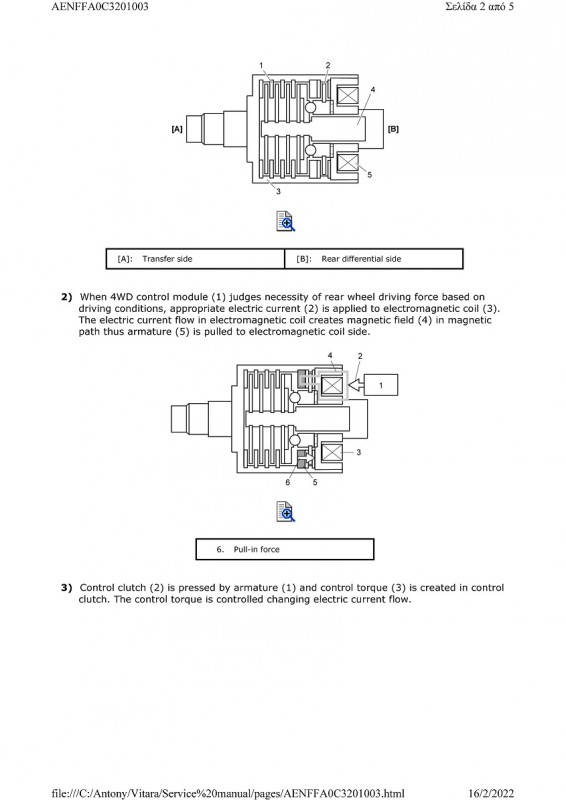 AENFFA0C3201003

Σελίδα 2 από 5

1
2
4
[A]
[B]
5
3

| [A]: Transfer side | [B]: Rear differential side |
|---|---|

**2)** When 4WD control module (1) judges necessity of rear wheel driving force based on driving conditions, appropriate electric current (2) is applied to electromagnetic coil (3). The electric current flow in electromagnetic coil creates magnetic field (4) in magnetic path thus armature (5) is pulled to electromagnetic coil side.

4
2
1
3
6
5

| 6. Pull-in force |
|---|

**3)** Control clutch (2) is pressed by armature (1) and control torque (3) is created in control clutch. The control torque is controlled changing electric current flow.

file:///C:/Antony/Vitara/Service%20manual/pages/AENFFA0C3201003.html

16/2/2022